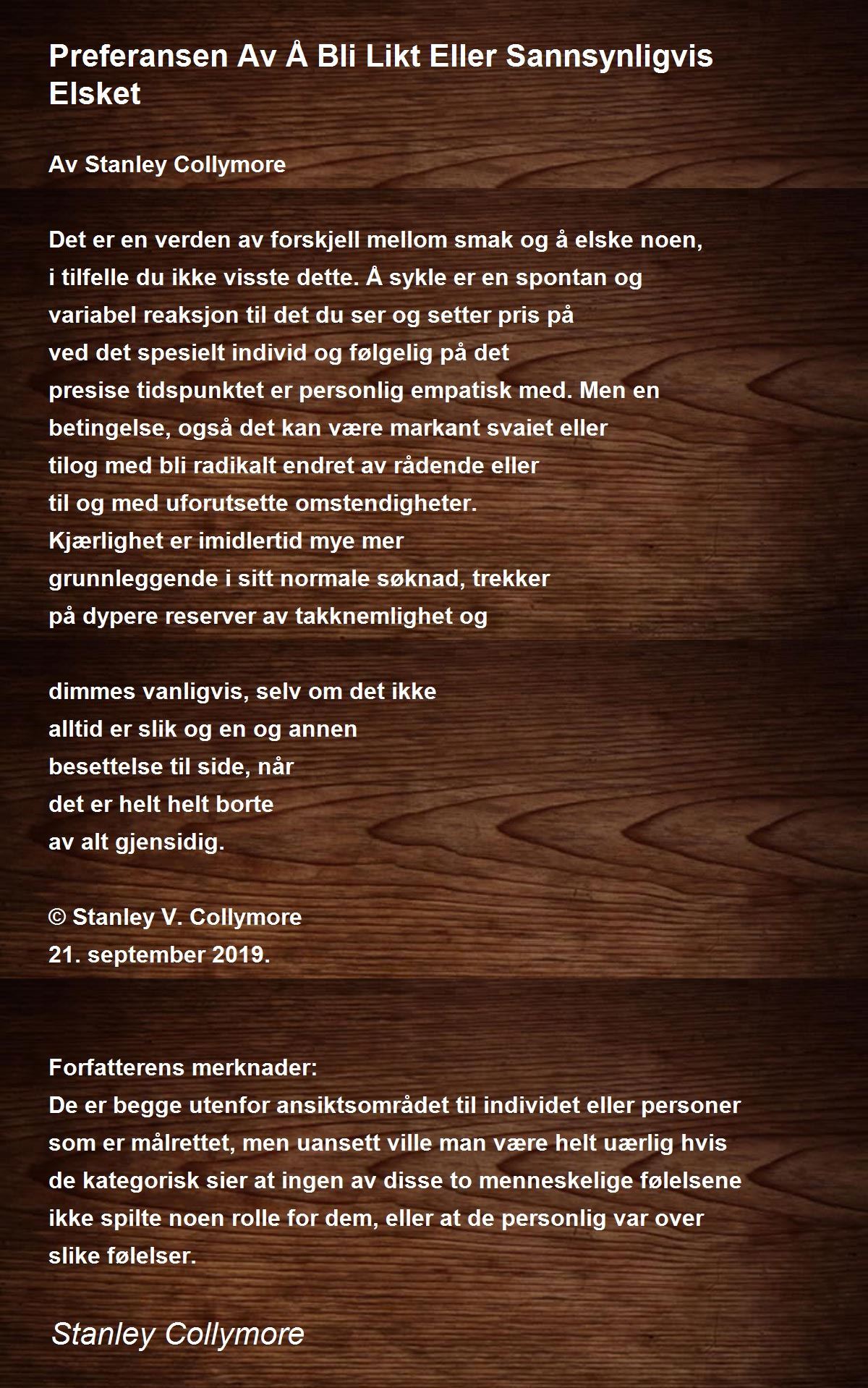 Preferansen Av Å Bli Likt Eller Sannsynligvis Elsket

Av Stanley Collymore

Det er en verden av forskjell mellom smak og å elske noen,
i tilfelle du ikke visste dette. Å sykle er en spontan og
variabel reaksjon til det du ser og setter pris på
ved det spesielt individ og følgelig på det
presise tidspunktet er personlig empatisk med. Men en
betingelse, også det kan være markant svaiet eller
tilog med bli radikalt endret av rådende eller
til og med uforutsette omstendigheter.
Kjærlighet er imidlertid mye mer
grunnleggende i sitt normale søknad, trekker
på dypere reserver av takknemlighet og

dimmes vanligvis, selv om det ikke
alltid er slik og en og annen
besettelse til side, når
det er helt helt borte
av alt gjensidig.

© Stanley V. Collymore
21. september 2019.

Forfatterens merknader:
De er begge utenfor ansiktsområdet til individet eller personer som er målrettet, men uansett ville man være helt uærlig hvis de kategorisk sier at ingen av disse to menneskelige følelsene ikke spilte noen rolle for dem, eller at de personlig var over slike følelser.

Stanley Collymore